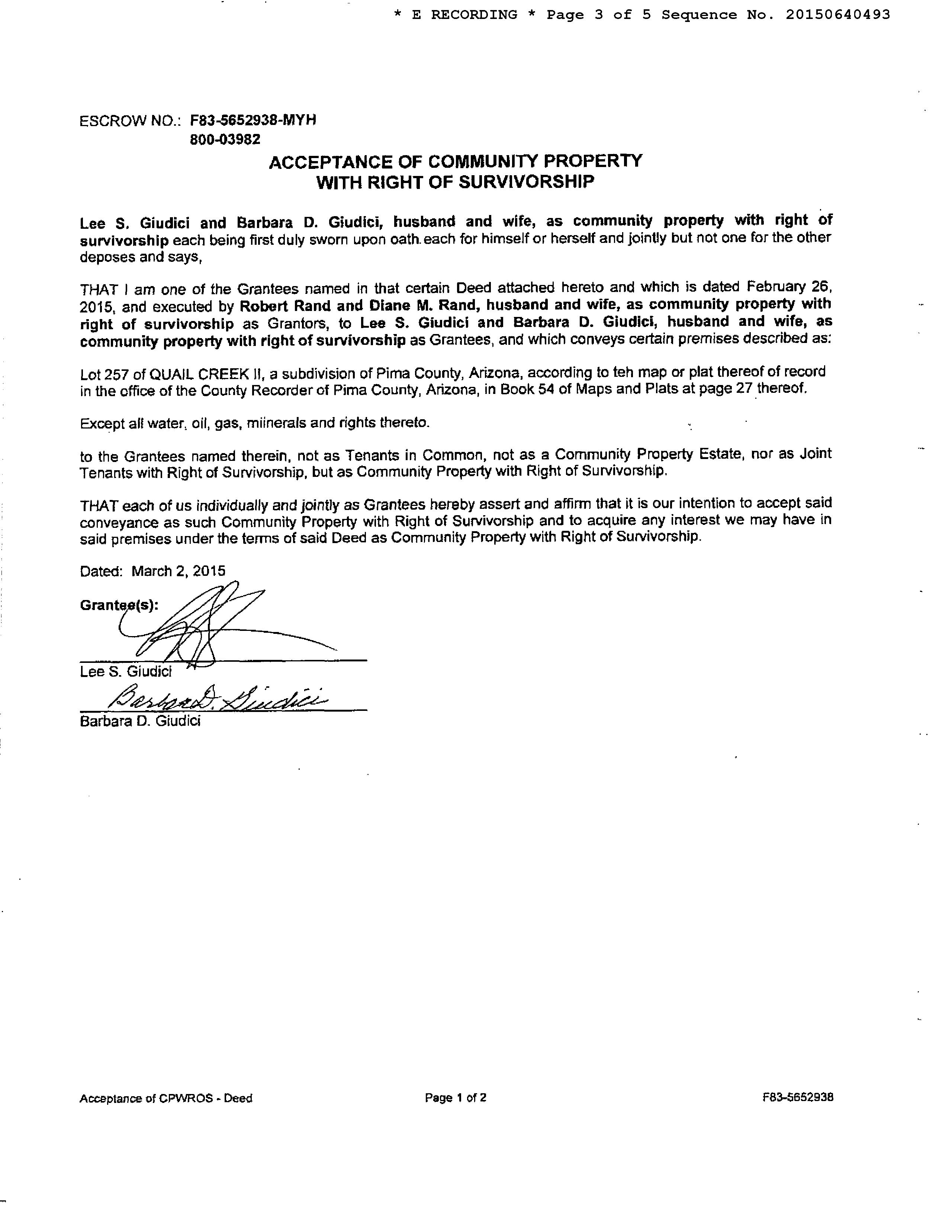 * E RECORDING * Page 3 of 5 Sequence No. 20150640493

ESCROW NO.: F83-5652938-MYH
800-03982

ACCEPTANCE OF COMMUNITY PROPERTY
WITH RIGHT OF SURVIVORSHIP

Lee S. Giudici and Barbara D. Giudici, husband and wife, as community property with right of survivorship each being first duly sworn upon oath each for himself or herself and jointly but not one for the other deposes and says,

THAT I am one of the Grantees named in that certain Deed attached hereto and which is dated February 26, 2015, and executed by Robert Rand and Diane M. Rand, husband and wife, as community property with right of survivorship as Grantors, to Lee S. Giudici and Barbara D. Giudici, husband and wife, as community property with right of survivorship as Grantees, and which conveys certain premises described as:

Lot 257 of QUAIL CREEK II, a subdivision of Pima County, Arizona, according to teh map or plat thereof of record in the office of the County Recorder of Pima County, Arizona, in Book 54 of Maps and Plats at page 27 thereof.

Except all water, oil, gas, miinerals and rights thereto.

to the Grantees named therein, not as Tenants in Common, not as a Community Property Estate, nor as Joint Tenants with Right of Survivorship, but as Community Property with Right of Survivorship.

THAT each of us individually and jointly as Grantees hereby assert and affirm that it is our intention to accept said conveyance as such Community Property with Right of Survivorship and to acquire any interest we may have in said premises under the terms of said Deed as Community Property with Right of Survivorship.

Dated: March 2, 2015

Grantee(s):

Lee S. Giudici

Barbara D. Giudici
Barbara D. Giudici

Acceptance of CPWROS - Deed    Page 1 of 2    F83-5652938